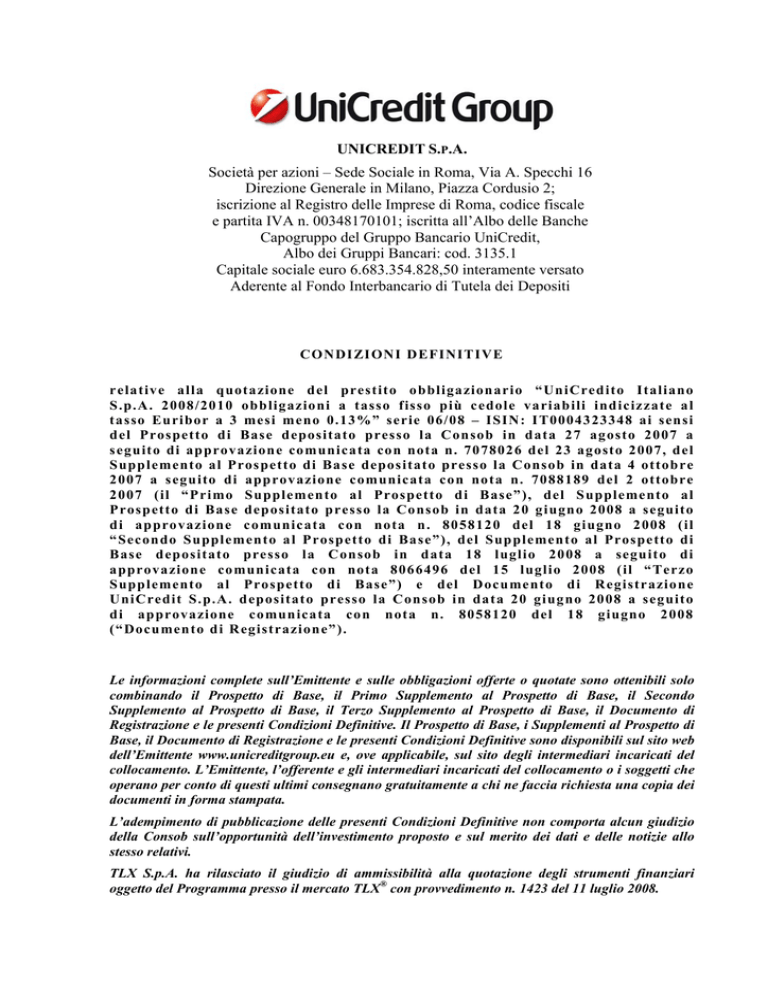 UniCredit Group

UNICREDIT S.P.A.

Società per azioni – Sede Sociale in Roma, Via A. Specchi 16
Direzione Generale in Milano, Piazza Cordusio 2;
iscrizione al Registro delle Imprese di Roma, codice fiscale
e partita IVA n. 00348170101; iscritta all'Albo delle Banche
Capogruppo del Gruppo Bancario UniCredit,
Albo dei Gruppi Bancari: cod. 3135.1
Capitale sociale euro 6.683.354.828,50 interamente versato
Aderente al Fondo Interbancario di Tutela dei Depositi

CONDIZIONI DEFINITIVE

relative alla quotazione del prestito obbligazionario "UniCredito Italiano S.p.A. 2008/2010 obbligazioni a tasso fisso più cedole variabili indicizzate al tasso Euribor a 3 mesi meno 0.13%" serie 06/08 – ISIN: IT0004323348 ai sensi del Prospetto di Base depositato presso la Consob in data 27 agosto 2007 a seguito di approvazione comunicata con nota n. 7078026 del 23 agosto 2007, del Supplemento al Prospetto di Base depositato presso la Consob in data 4 ottobre 2007 a seguito di approvazione comunicata con nota n. 7088189 del 2 ottobre 2007 (il "Primo Supplemento al Prospetto di Base"), del Supplemento al Prospetto di Base depositato presso la Consob in data 20 giugno 2008 a seguito di approvazione comunicata con nota n. 8058120 del 18 giugno 2008 (il "Secondo Supplemento al Prospetto di Base"), del Supplemento al Prospetto di Base depositato presso la Consob in data 18 luglio 2008 a seguito di approvazione comunicata con nota 8066496 del 15 luglio 2008 (il "Terzo Supplemento al Prospetto di Base") e del Documento di Registrazione UniCredit S.p.A. depositato presso la Consob in data 20 giugno 2008 a seguito di approvazione comunicata con nota n. 8058120 del 18 giugno 2008 ("Documento di Registrazione").

Le informazioni complete sull'Emittente e sulle obbligazioni offerte o quotate sono ottenibili solo combinando il Prospetto di Base, il Primo Supplemento al Prospetto di Base, il Secondo Supplemento al Prospetto di Base, il Terzo Supplemento al Prospetto di Base, il Documento di Registrazione e le presenti Condizioni Definitive. Il Prospetto di Base, i Supplementi al Prospetto di Base, il Documento di Registrazione e le presenti Condizioni Definitive sono disponibili sul sito web dell'Emittente www.unicreditgroup.eu e, ove applicabile, sul sito degli intermediari incaricati del collocamento. L'Emittente, l'offerente e gli intermediari incaricati del collocamento o i soggetti che operano per conto di questi ultimi consegnano gratuitamente a chi ne faccia richiesta una copia dei documenti in forma stampata.

L'adempimento di pubblicazione delle presenti Condizioni Definitive non comporta alcun giudizio della Consob sull'opportunità dell'investimento proposto e sul merito dei dati e delle notizie allo stesso relativi.

TLX S.p.A. ha rilasciato il giudizio di ammissibilità alla quotazione degli strumenti finanziari oggetto del Programma presso il mercato TLX® con provvedimento n. 1423 del 11 luglio 2008.